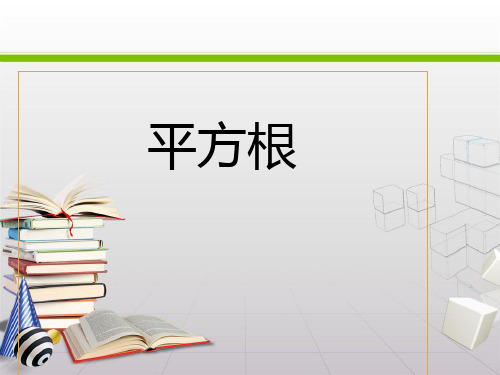 平方根